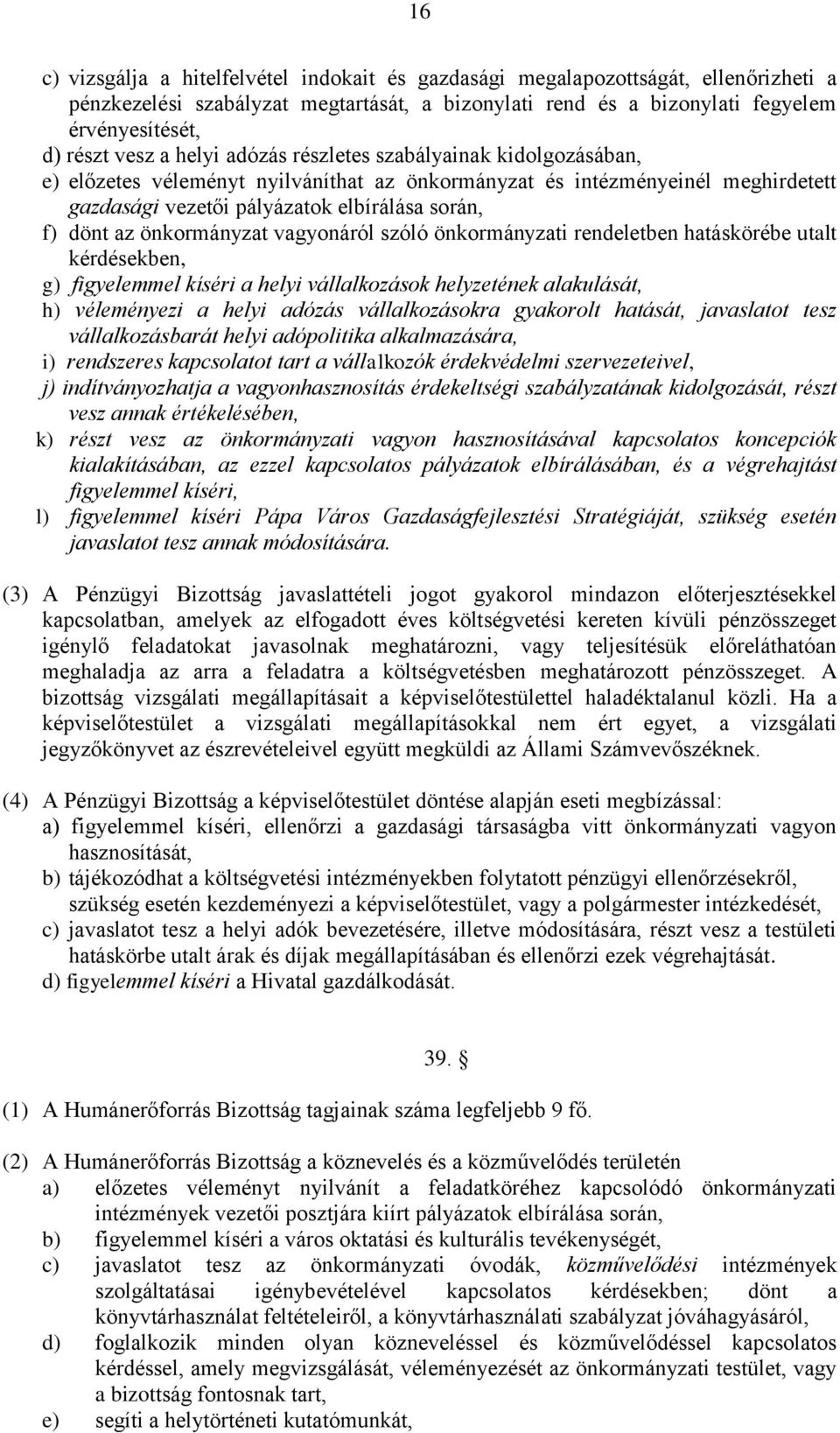 16

c) vizsgálja a hitelfelvétel indokait és gazdasági megalapozottságát, ellenőrizheti a pénzkezelési szabályzat megtartását, a bizonylati rend és a bizonylati fegyelem érvényesítését,
d) részt vesz a helyi adózás részletes szabályainak kidolgozásában,
e) előzetes véleményt nyilváníthat az önkormányzat és intézményeinél meghirdetett gazdasági vezetői pályázatok elbírálása során,
f) dönt az önkormányzat vagyonáról szóló önkormányzati rendeletben hatáskörébe utalt kérdésekben,
g) figyelemmel kíséri a helyi vállalkozások helyzetének alakulását,
h) véleményezi a helyi adózás vállalkozásokra gyakorolt hatását, javaslatot tesz vállalkozásbarát helyi adópolitika alkalmazására,
i) rendszeres kapcsolatot tart a vállalkozók érdekvédelmi szervezeteivel,
j) indítványozhatja a vagyonhasznosítás érdekeltségi szabályzatának kidolgozását, részt vesz annak értékelésében,
k) részt vesz az önkormányzati vagyon hasznosításával kapcsolatos koncepciók kialakításában, az ezzel kapcsolatos pályázatok elbírálásában, és a végrehajtást figyelemmel kíséri,
l) figyelemmel kíséri Pápa Város Gazdaságfejlesztési Stratégiáját, szükség esetén javaslatot tesz annak módosítására.

(3) A Pénzügyi Bizottság javaslattételi jogot gyakorol mindazon előterjesztésekkel kapcsolatban, amelyek az elfogadott éves költségvetési kereten kívüli pénzösszeget igénylő feladatokat javasolnak meghatározni, vagy teljesítésük előreláthatóan meghaladja az arra a feladatra a költségvetésben meghatározott pénzösszeget. A bizottság vizsgálati megállapításait a képviselőtestülettel haladéktalanul közli. Ha a képviselőtestület a vizsgálati megállapításokkal nem ért egyet, a vizsgálati jegyzőkönyvet az észrevételeivel együtt megküldi az Állami Számvevőszéknek.

(4) A Pénzügyi Bizottság a képviselőtestület döntése alapján eseti megbízással:
a) figyelemmel kíséri, ellenőrzi a gazdasági társaságba vitt önkormányzati vagyon hasznosítását,
b) tájékozódhat a költségvetési intézményekben folytatott pénzügyi ellenőrzésekről, szükség esetén kezdeményezi a képviselőtestület, vagy a polgármester intézkedését,
c) javaslatot tesz a helyi adók bevezetésére, illetve módosítására, részt vesz a testületi hatáskörbe utalt árak és díjak megállapításában és ellenőrzi ezek végrehajtását.
d) figyelemmel kíséri a Hivatal gazdálkodását.

39. §

(1) A Humánerőforrás Bizottság tagjainak száma legfeljebb 9 fő.

(2) A Humánerőforrás Bizottság a köznevelés és a közművelődés területén
a) előzetes véleményt nyilvánít a feladatköréhez kapcsolódó önkormányzati intézmények vezetői posztjára kiírt pályázatok elbírálása során,
b) figyelemmel kíséri a város oktatási és kulturális tevékenységét,
c) javaslatot tesz az önkormányzati óvodák, közművelődési intézmények szolgáltatásai igénybevételével kapcsolatos kérdésekben; dönt a könyvtárhasználat feltételeiről, a könyvtárhasználati szabályzat jóváhagyásáról,
d) foglalkozik minden olyan közneveléssel és közművelődéssel kapcsolatos kérdéssel, amely megvizsgálását, véleményezését az önkormányzati testület, vagy a bizottság fontosnak tart,
e) segíti a helytörténeti kutatómunkát,